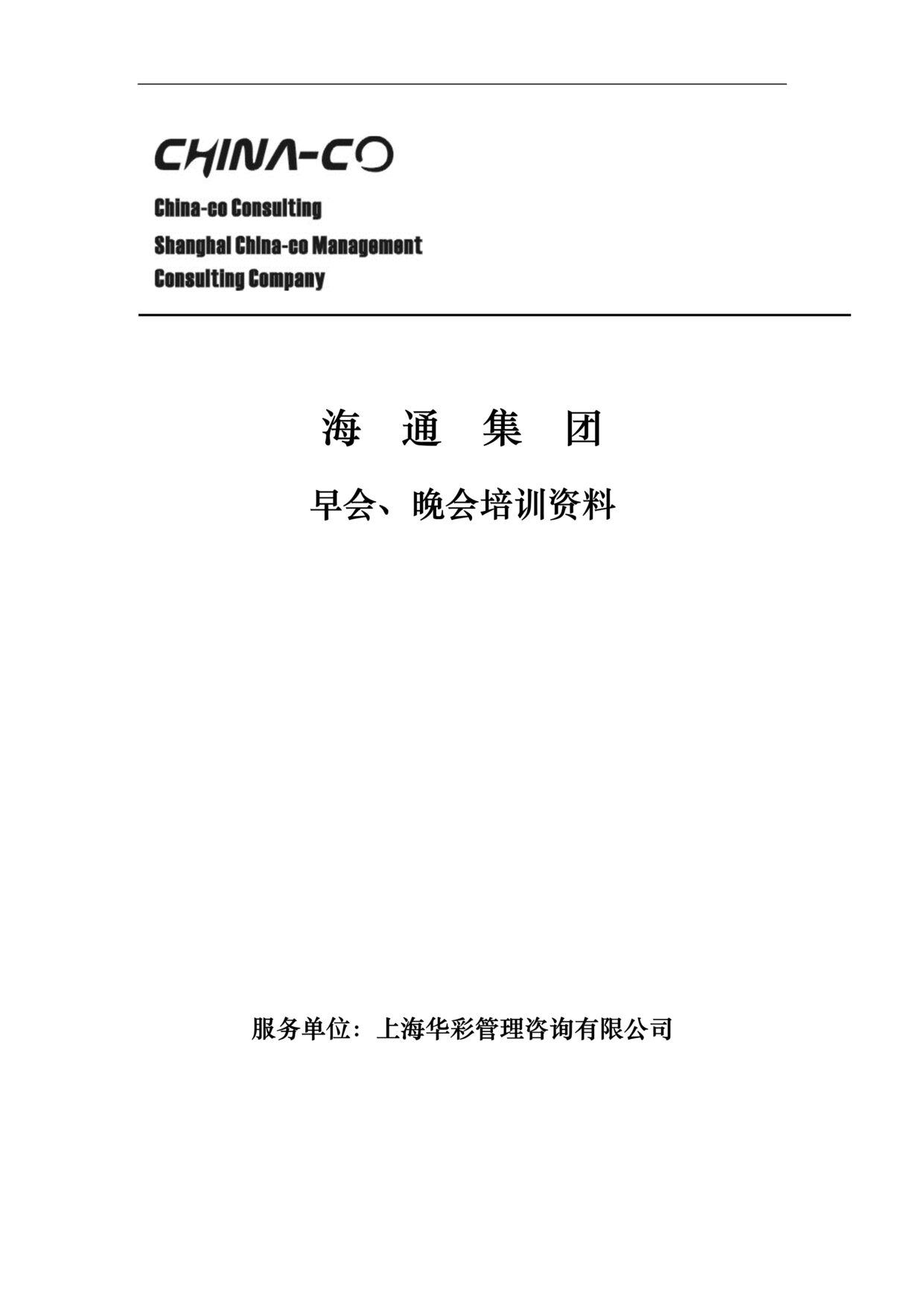 CHINA-CO

China-co Consulting
Shanghai China-co Management Consulting Company

海 通 集 团

早会、晚会培训资料

服务单位：上海华彩管理咨询有限公司